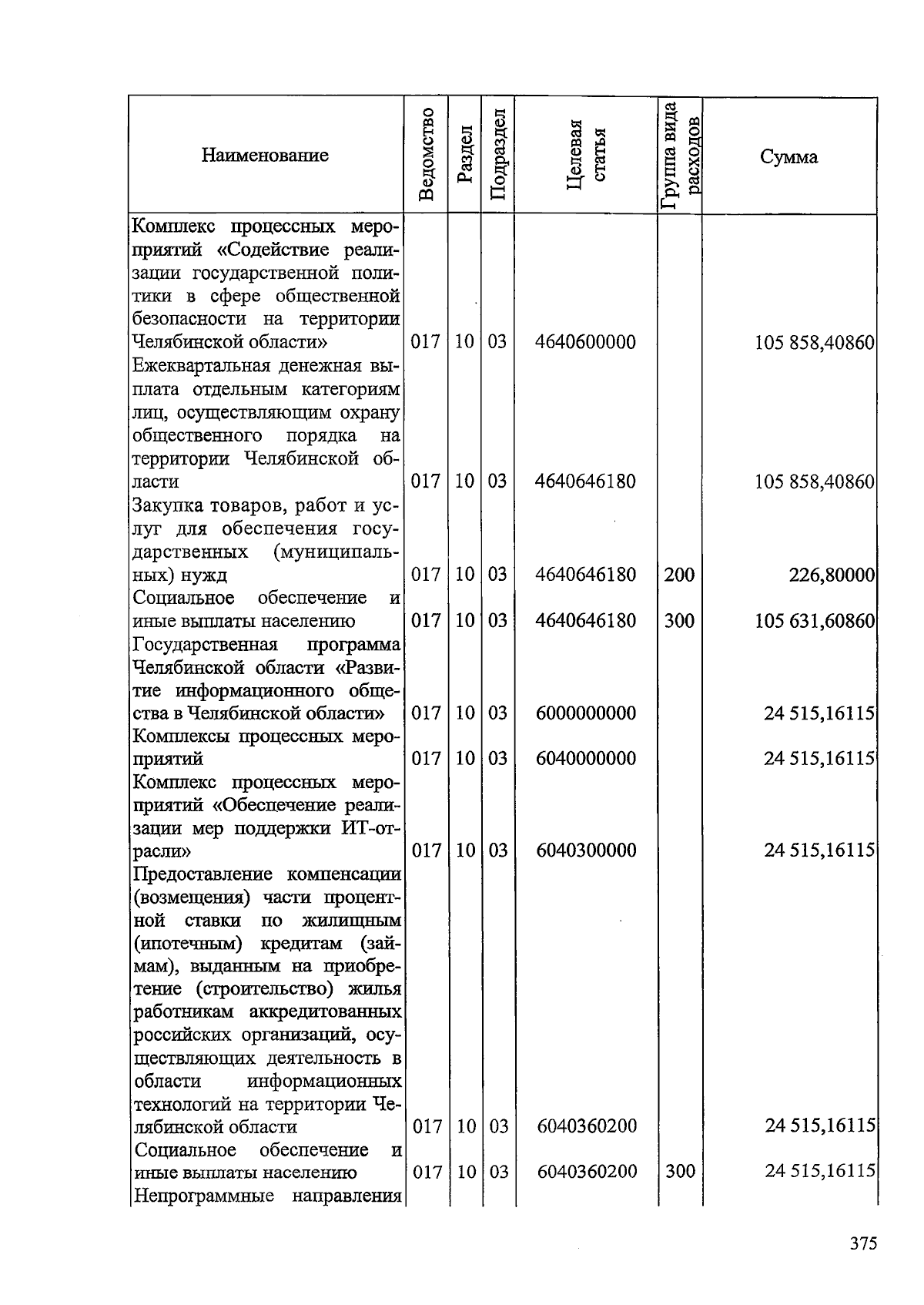 | Наименование | Ведомство | Раздел | Подраздел | Целевая статья | Группа вида расходов | Сумма |
|---|---|---|---|---|---|---|
| Комплекс процессных мероприятий «Содействие реализации государственной политики в сфере общественной безопасности на территории Челябинской области» | 017 | 10 | 03 | 4640600000 | | 105 858,40860 |
| Ежеквартальная денежная выплата отдельным категориям лиц, осуществляющим охрану общественного порядка на территории Челябинской области | 017 | 10 | 03 | 4640646180 | | 105 858,40860 |
| Закупка товаров, работ и услуг для обеспечения государственных (муниципальных) нужд | 017 | 10 | 03 | 4640646180 | 200 | 226,80000 |
| Социальное обеспечение и иные выплаты населению | 017 | 10 | 03 | 4640646180 | 300 | 105 631,60860 |
| Государственная программа Челябинской области «Развитие информационного общества в Челябинской области» | 017 | 10 | 03 | 6000000000 | | 24 515,16115 |
| Комплексы процессных мероприятий | 017 | 10 | 03 | 6040000000 | | 24 515,16115 |
| Комплекс процессных мероприятий «Обеспечение реализации мер поддержки ИТ-отрасли» | 017 | 10 | 03 | 6040300000 | | 24 515,16115 |
| Предоставление компенсации (возмещения) части процентной ставки по жилищным (ипотечным) кредитам (займам), выданным на приобретение (строительство) жилья работникам аккредитованных российских организаций, осуществляющих деятельность в области информационных технологий на территории Челябинской области | 017 | 10 | 03 | 6040360200 | | 24 515,16115 |
| Социальное обеспечение и иные выплаты населению | 017 | 10 | 03 | 6040360200 | 300 | 24 515,16115 |
| Непрограммные направления | | | | | | |

375